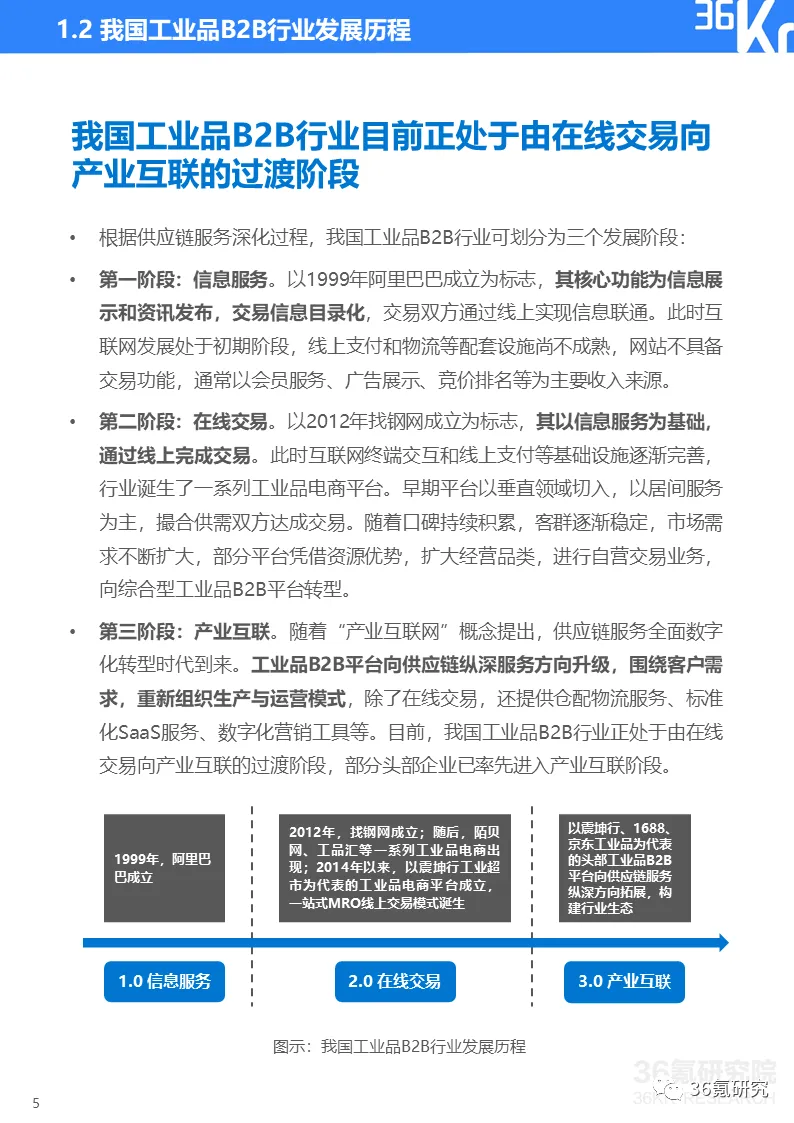 1.2 我国工业品B2B行业发展历程

36Kr

我国工业品B2B行业目前正处于由在线交易向产业互联的过渡阶段

• 根据供应链服务深化过程，我国工业品B2B行业可划分为三个发展阶段：

• 第一阶段：信息服务。以1999年阿里巴巴成立为标志，其核心功能为信息展示和资讯发布，交易信息目录化，交易双方通过线上实现信息联通。此时互联网发展处于初期阶段，线上支付和物流等配套设施尚不成熟，网站不具备交易功能，通常以会员服务、广告展示、竞价排名等为主要收入来源。

• 第二阶段：在线交易。以2012年找钢网成立为标志，其以信息服务为基础，通过线上完成交易。此时互联网终端交互和线上支付等基础设施逐渐完善，行业诞生了一系列工业品电商平台。早期平台以垂直领域切入，以居间服务为主，撮合供需双方达成交易。随着口碑持续积累，客群逐渐稳定，市场需求不断扩大，部分平台凭借资源优势，扩大经营品类，进行自营交易业务，向综合型工业品B2B平台转型。

• 第三阶段：产业互联。随着“产业互联网”概念提出，供应链服务全面数字化转型时代到来。工业品B2B平台向供应链纵深服务方向升级，围绕客户需求，重新组织生产与运营模式，除了在线交易，还提供仓配物流服务、标准化SaaS服务、数字化营销工具等。目前，我国工业品B2B行业正处于由在线交易向产业互联的过渡阶段，部分头部企业已率先进入产业互联阶段。

1999年，阿里巴巴成立

2012年，找钢网成立；随后，陌贝网、工品汇等一系列工业品电商出现；2014年以来，以震坤行工业超市为代表的工业品电商平台成立，一站式MRO线上交易模式诞生

以震坤行、1688、京东工业品为代表的头部工业品B2B平台向供应链服务纵深方向拓展，构建行业生态

1.0 信息服务

2.0 在线交易

3.0 产业互联

图示：我国工业品B2B行业发展历程

36氪研究院

36氪研究

5